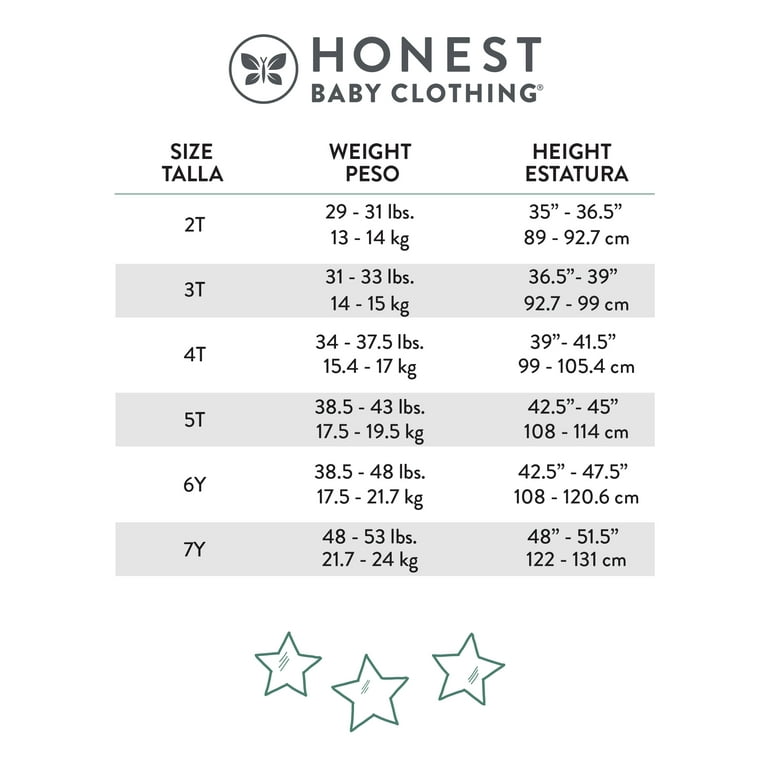 HONEST
BABY CLOTHING®

| SIZE TALLA | WEIGHT PESO | HEIGHT ESTATURA |
|---|---|---|
| 2T | 29 - 31 lbs. 13 - 14 kg | 35” - 36.5” 89 - 92.7 cm |
| 3T | 31 - 33 lbs. 14 - 15 kg | 36.5”- 39” 92.7 - 99 cm |
| 4T | 34 - 37.5 lbs. 15.4 - 17 kg | 39”- 41.5” 99 - 105.4 cm |
| 5T | 38.5 - 43 lbs. 17.5 - 19.5 kg | 42.5”- 45” 108 - 114 cm |
| 6Y | 38.5 - 48 lbs. 17.5 - 21.7 kg | 42.5” - 47.5” 108 - 120.6 cm |
| 7Y | 48 - 53 lbs. 21.7 - 24 kg | 48” - 51.5” 122 - 131 cm |